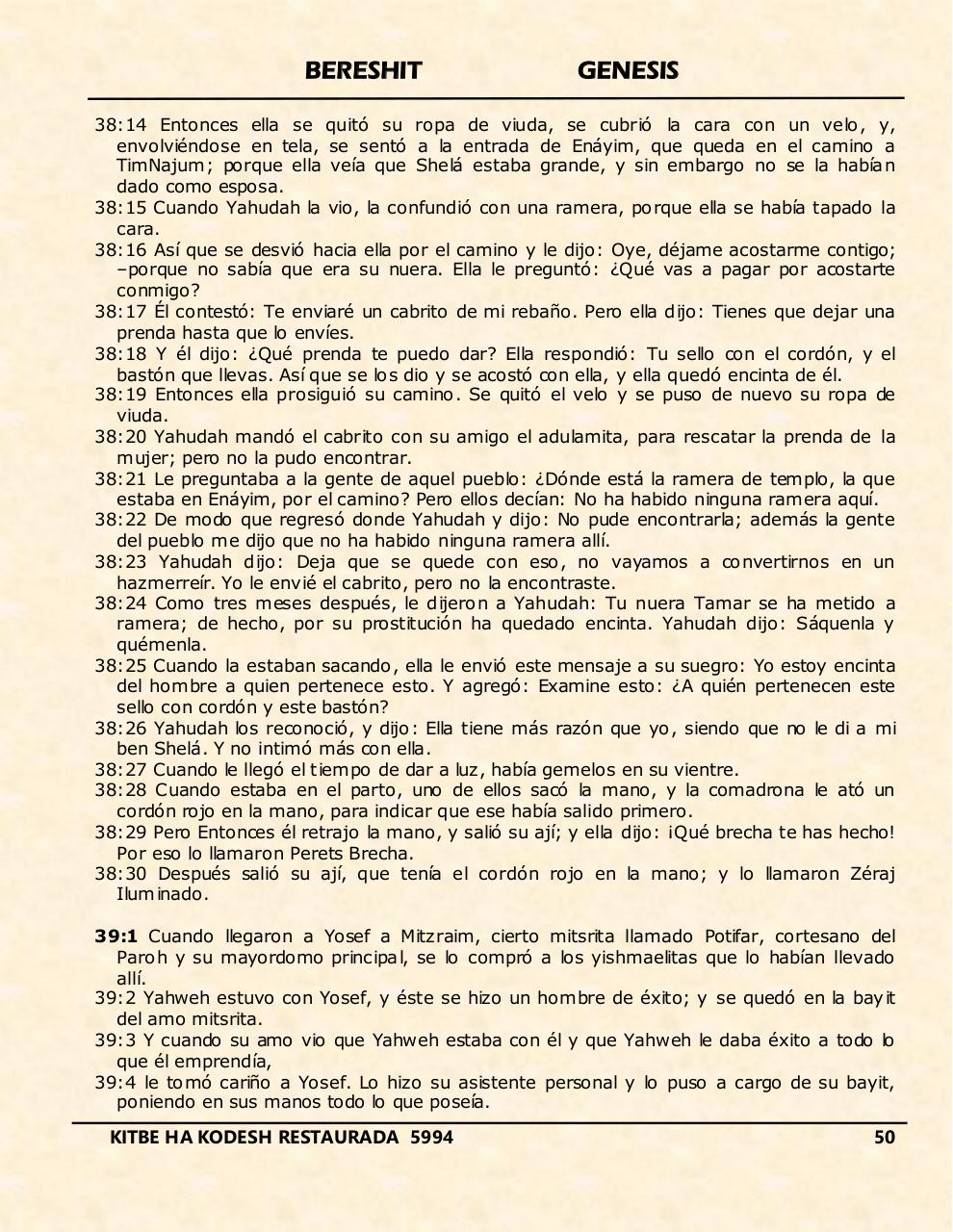 BERESHIT GENESIS

38:14 Entonces ella se quitó su ropa de viuda, se cubrió la cara con un velo, y, envolviéndose en tela, se sentó a la entrada de Enáyim, que queda en el camino a TimNajum; porque ella veía que Shelá estaba grande, y sin embargo no se la habían dado como esposa.
38:15 Cuando Yahudah la vio, la confundió con una ramera, porque ella se había tapado la cara.
38:16 Así que se desvió hacia ella por el camino y le dijo: Oye, déjame acostarme contigo; –porque no sabía que era su nuera. Ella le preguntó: ¿Qué vas a pagar por acostarte conmigo?
38:17 Él contestó: Te enviaré un cabrito de mi rebaño. Pero ella dijo: Tienes que dejar una prenda hasta que lo envíes.
38:18 Y él dijo: ¿Qué prenda te puedo dar? Ella respondió: Tu sello con el cordón, y el bastón que llevas. Así que se los dio y se acostó con ella, y ella quedó encinta de él.
38:19 Entonces ella prosiguió su camino. Se quitó el velo y se puso de nuevo su ropa de viuda.
38:20 Yahudah mandó el cabrito con su amigo el adulamita, para rescatar la prenda de la mujer; pero no la pudo encontrar.
38:21 Le preguntaba a la gente de aquel pueblo: ¿Dónde está la ramera de templo, la que estaba en Enáyim, por el camino? Pero ellos decían: No ha habido ninguna ramera aquí.
38:22 De modo que regresó donde Yahudah y dijo: No pude encontrarla; además la gente del pueblo me dijo que no ha habido ninguna ramera allí.
38:23 Yahudah dijo: Deja que se quede con eso, no vayamos a convertirnos en un hazmerreír. Yo le envié el cabrito, pero no la encontraste.
38:24 Como tres meses después, le dijeron a Yahudah: Tu nuera Tamar se ha metido a ramera; de hecho, por su prostitución ha quedado encinta. Yahudah dijo: Sáquenla y quémenla.
38:25 Cuando la estaban sacando, ella le envió este mensaje a su suegro: Yo estoy encinta del hombre a quien pertenece esto. Y agregó: Examine esto: ¿A quién pertenecen este sello con cordón y este bastón?
38:26 Yahudah los reconoció, y dijo: Ella tiene más razón que yo, siendo que no le di a mi ben Shelá. Y no intimó más con ella.
38:27 Cuando le llegó el tiempo de dar a luz, había gemelos en su vientre.
38:28 Cuando estaba en el parto, uno de ellos sacó la mano, y la comadrona le ató un cordón rojo en la mano, para indicar que ese había salido primero.
38:29 Pero Entonces él retrajo la mano, y salió su ají; y ella dijo: ¡Qué brecha te has hecho! Por eso lo llamaron Perets Brecha.
38:30 Después salió su ají, que tenía el cordón rojo en la mano; y lo llamaron Zéraj Iluminado.

39:1 Cuando llegaron a Yosef a Mitzraim, cierto mitsrita llamado Potifar, cortesano del Paroh y su mayordomo principal, se lo compró a los yishmaelitas que lo habían llevado allí.
39:2 Yahweh estuvo con Yosef, y éste se hizo un hombre de éxito; y se quedó en la bayit del amo mitsrita.
39:3 Y cuando su amo vio que Yahweh estaba con él y que Yahweh le daba éxito a todo lo que él emprendía,
39:4 le tomó cariño a Yosef. Lo hizo su asistente personal y lo puso a cargo de su bayit, poniendo en sus manos todo lo que poseía.

KITBE HA KODESH RESTAURADA 5994 50